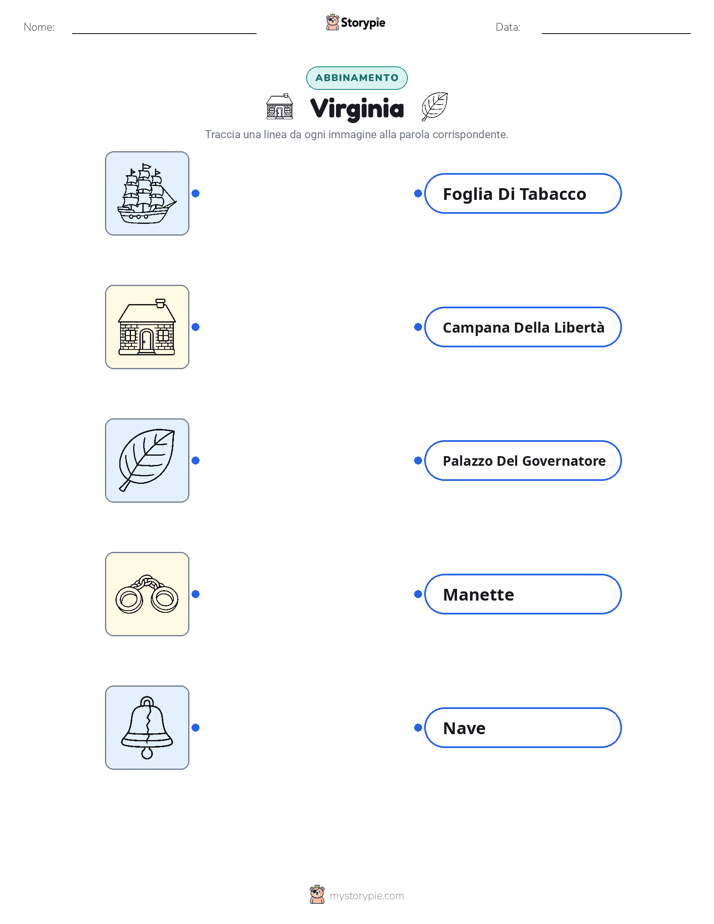 Nome:

Storypie

Data:

ABBINAMENTO

Virginia

Traccia una linea da ogni immagine alla parola corrispondente.

Foglia Di Tabacco

Campana Della Libertà

Palazzo Del Governatore

Manette

Nave

mystorypie.com